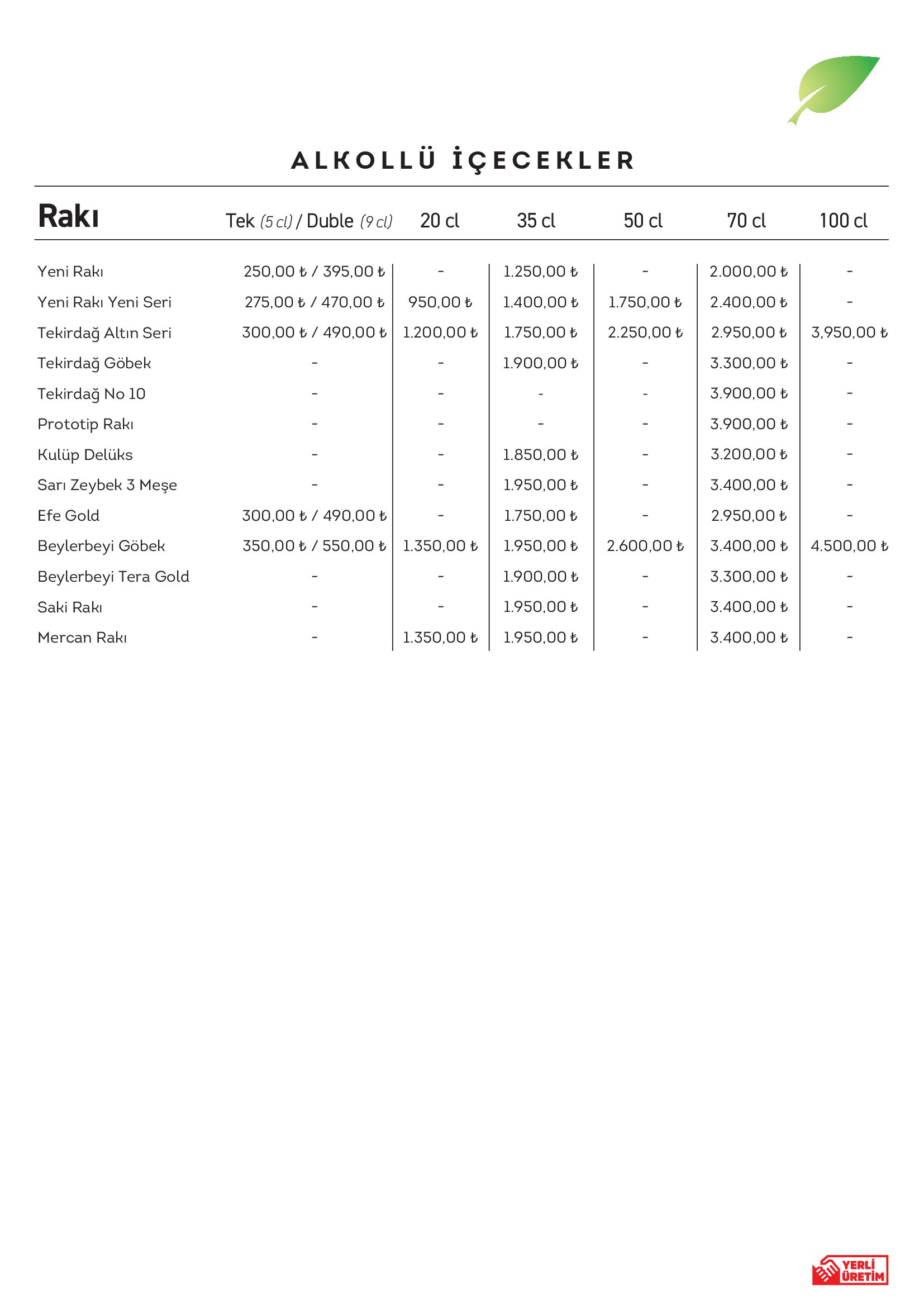 ALKOLLÜ İÇECEKLER

| Rakı | Tek (5 cl) / Duble (9 cl) | 20 cl | 35 cl | 50 cl | 70 cl | 100 cl |
|---|---|---|---|---|---|---|
| Yeni Rakı | 250,00 ₺ / 395,00 ₺ | - | 1.250,00 ₺ | - | 2.000,00 ₺ | - |
| Yeni Rakı Yeni Seri | 275,00 ₺ / 470,00 ₺ | 950,00 ₺ | 1.400,00 ₺ | 1.750,00 ₺ | 2.400,00 ₺ | - |
| Tekirdağ Altın Seri | 300,00 ₺ / 490,00 ₺ | 1.200,00 ₺ | 1.750,00 ₺ | 2.250,00 ₺ | 2.950,00 ₺ | 3,950,00 ₺ |
| Tekirdağ Göbek | - | - | 1.900,00 ₺ | - | 3.300,00 ₺ | - |
| Tekirdağ No 10 | - | - | - | - | 3.900,00 ₺ | - |
| Prototip Rakı | - | - | - | - | 3.900,00 ₺ | - |
| Kulüp Delüks | - | - | 1.850,00 ₺ | - | 3.200,00 ₺ | - |
| Sarı Zeybek 3 Meşe | - | - | 1.950,00 ₺ | - | 3.400,00 ₺ | - |
| Efe Gold | 300,00 ₺ / 490,00 ₺ | - | 1.750,00 ₺ | - | 2.950,00 ₺ | - |
| Beylerbeyi Göbek | 350,00 ₺ / 550,00 ₺ | 1.350,00 ₺ | 1.950,00 ₺ | 2.600,00 ₺ | 3.400,00 ₺ | 4.500,00 ₺ |
| Beylerbeyi Tera Gold | - | - | 1.900,00 ₺ | - | 3.300,00 ₺ | - |
| Saki Rakı | - | - | 1.950,00 ₺ | - | 3.400,00 ₺ | - |
| Mercan Rakı | - | 1.350,00 ₺ | 1.950,00 ₺ | - | 3.400,00 ₺ | - |

YERLİ ÜRETİM